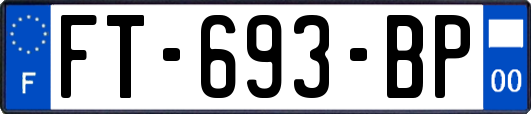 F

FT-693-BP

00